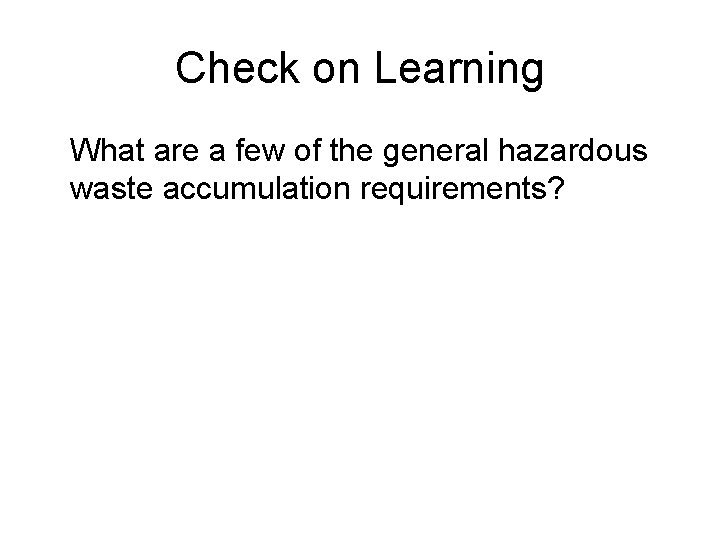 Check on Learning

What are a few of the general hazardous waste accumulation requirements?